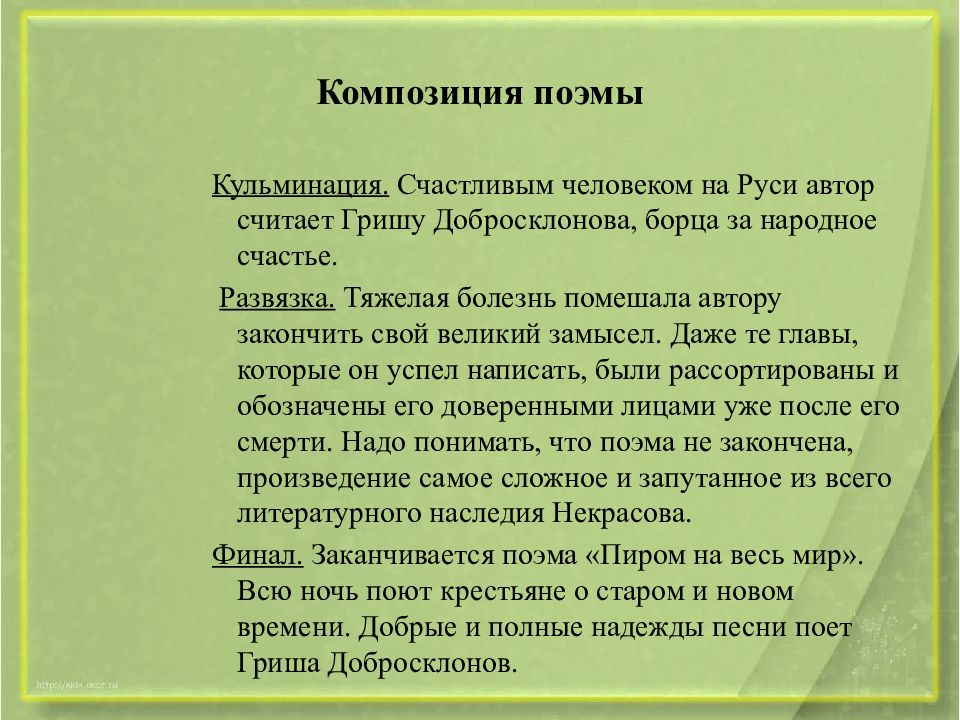 Композиция поэмы

Кульминация. Счастливым человеком на Руси автор считает Гришу Добросклонова, борца за народное счастье.

Развязка. Тяжелая болезнь помешала автору закончить свой великий замысел. Даже те главы, которые он успел написать, были рассортированы и обозначены его доверенными лицами уже после его смерти. Надо понимать, что поэма не закончена, произведение самое сложное и запутанное из всего литературного наследия Некрасова.

Финал. Заканчивается поэма «Пиром на весь мир». Всю ночь поют крестьяне о старом и новом времени. Добрые и полные надежды песни поет Гриша Добросклонов.

http://aida.ucoz.ru